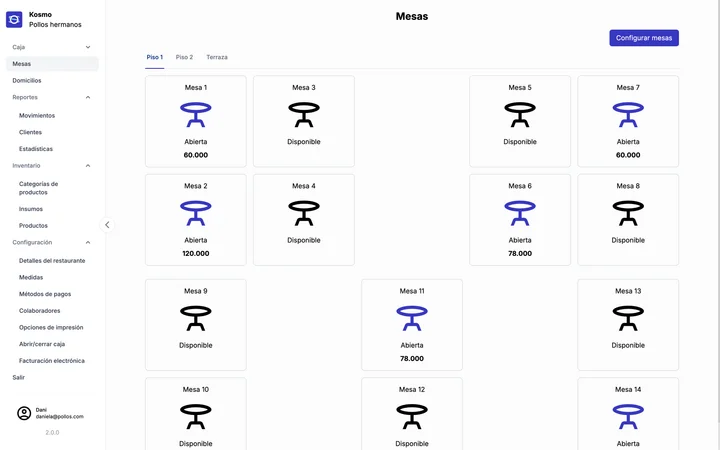 Kosmo
Pollos hermanos

Caja
Mesas
Domicilios
Reportes
Movimientos
Clientes
Estadísticas
Inventario
Categorías de productos
Insumos
Productos
Configuración
Detalles del restaurante
Medidas
Métodos de pagos
Colaboradores
Opciones de impresión
Abrir/cerrar caja
Facturación electrónica
Salir

Dani
daniela@pollos.com

2.0.0

Mesas

Configurar mesas

Piso 1 Piso 2 Terraza

Mesa 1
Abierta
60.000

Mesa 3
Disponible

Mesa 5
Disponible

Mesa 7
Abierta
60.000

Mesa 2
Abierta
120.000

Mesa 4
Disponible

Mesa 6
Abierta
78.000

Mesa 8
Disponible

Mesa 9
Disponible

Mesa 11
Abierta
78.000

Mesa 13
Disponible

Mesa 10
Disponible

Mesa 12
Disponible

Mesa 14
Abierta